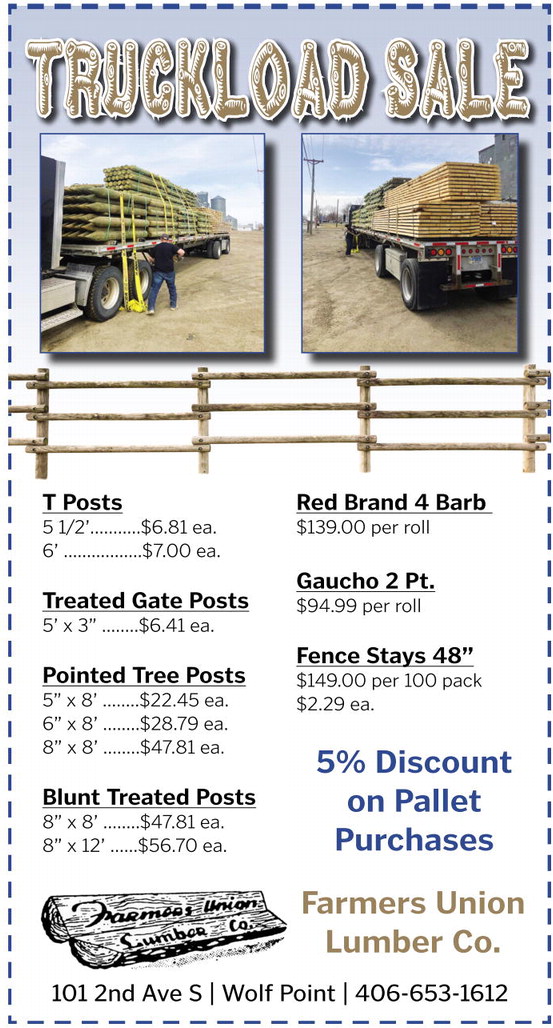 TRUCKLOAD SALE

T Posts
5 1/2' $6.81 ea.
6' $7.00 ea.

Treated Gate Posts
5' x 3" $6.41 ea.

Pointed Tree Posts
5" x 8' $22.45 ea.
6" x 8' $28.79 ea.
8" x 8' $47.81 ea.

Blunt Treated Posts
8" x 8' $47.81 ea.
8" x 12' $56.70 ea.

Red Brand 4 Barb
$139.00 per roll

Gaucho 2 Pt.
$94.99 per roll

Fence Stays 48"
$149.00 per 100 pack
$2.29 ea.

5% Discount on Pallet Purchases

Farmers Union Lumber Co.

Farmers Union Lumber Co.

101 2nd Ave S | Wolf Point | 406-653-1612